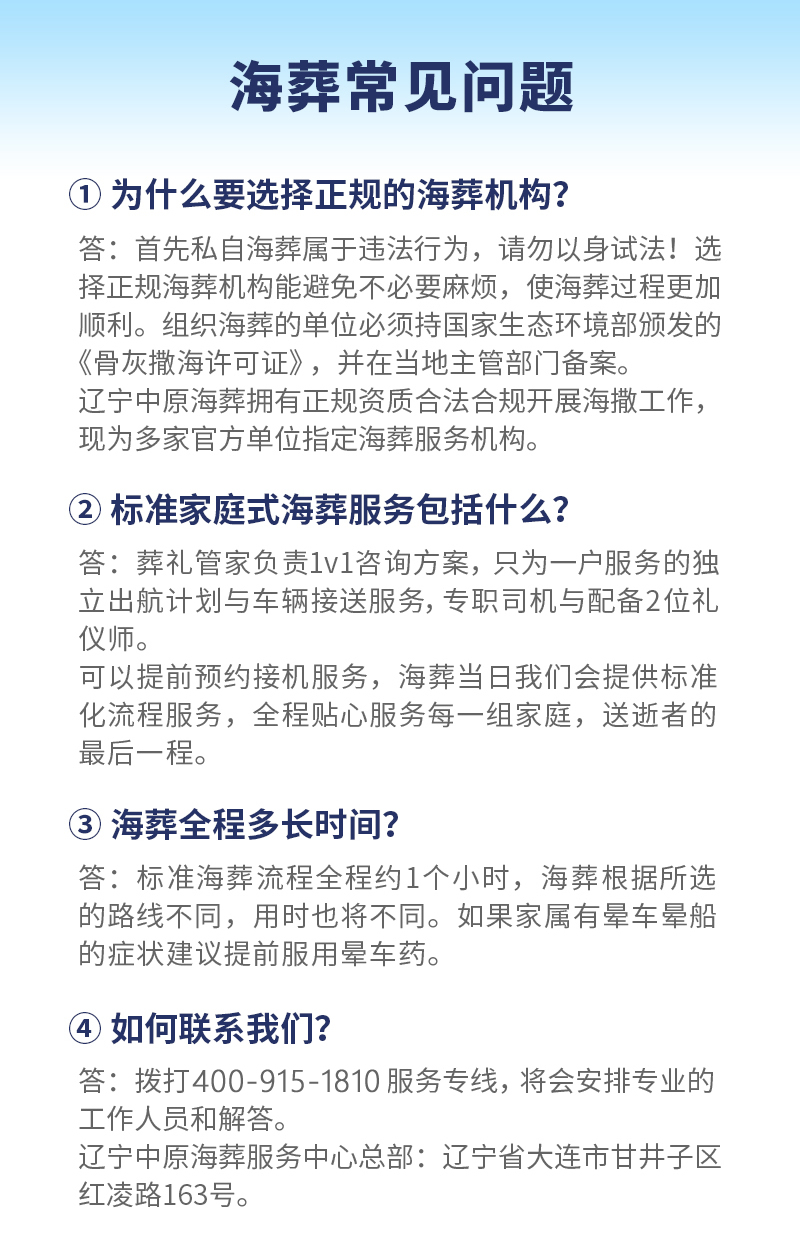 海葬常见问题

① 为什么要选择正规的海葬机构?

答：首先私自海葬属于违法行为，请勿以身试法！选择正规海葬机构能避免不必要麻烦，使海葬过程更加顺利。组织海葬的单位必须持国家生态环境部颁发的《骨灰撒海许可证》，并在当地主管部门备案。
辽宁中原海葬拥有正规资质合法合规开展海撒工作，现为多家官方单位指定海葬服务机构。

② 标准家庭式海葬服务包括什么?

答：葬礼管家负责1v1咨询方案，只为一户服务的独立出航计划与车辆接送服务，专职司机与配备2位礼仪师。
可以提前预约接机服务，海葬当日我们会提供标准化流程服务，全程贴心服务每一组家庭，送逝者的最后一程。

③ 海葬全程多长时间?

答：标准海葬流程全程约1个小时，海葬根据所选的路线不同，用时也将不同。如果家属有晕车晕船的症状建议提前服用晕车药。

④ 如何联系我们?

答：拨打400-915-1810 服务专线，将会安排专业的工作人员和解答。
辽宁中原海葬服务中心总部：辽宁省大连市甘井子区红凌路163号。